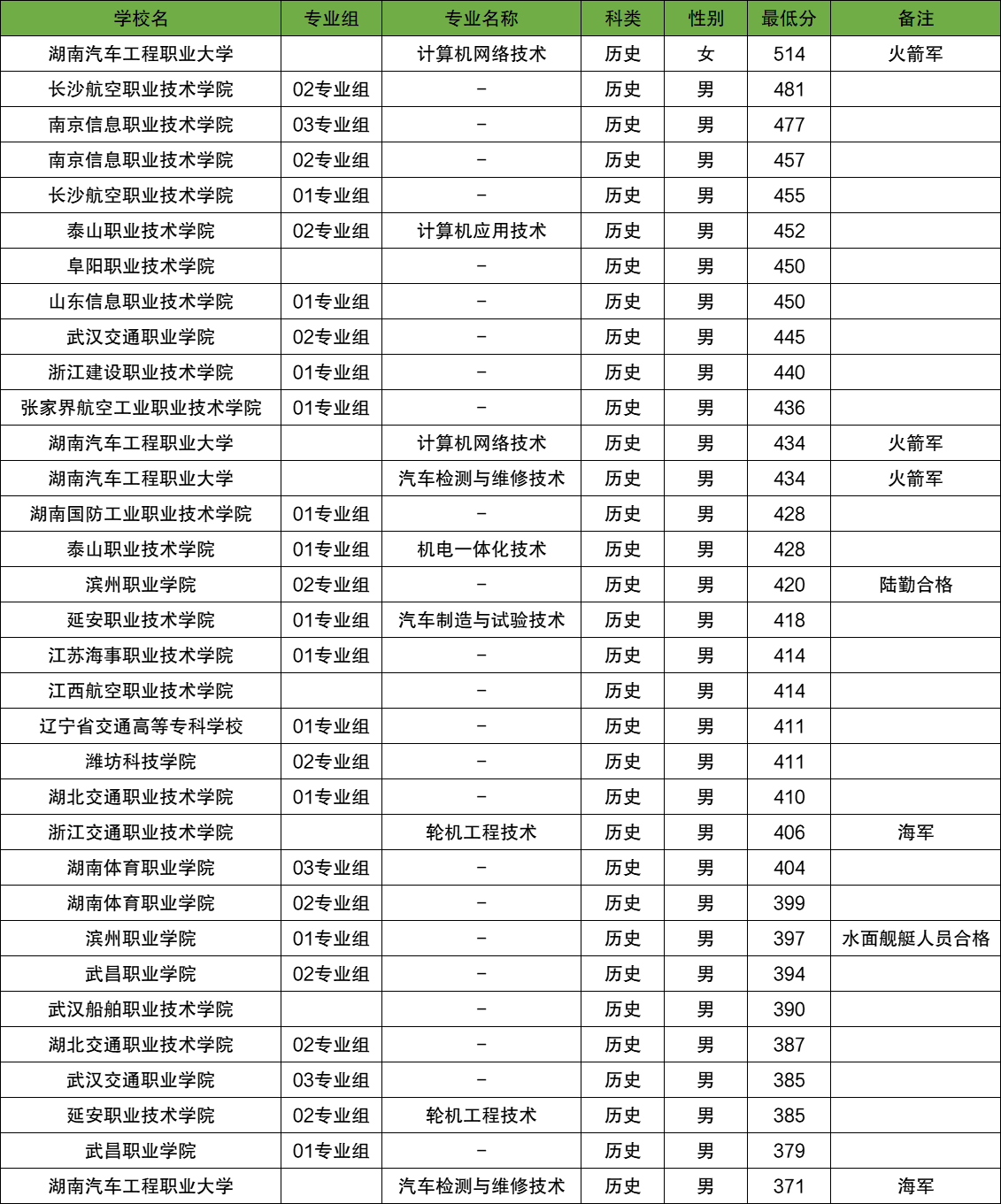 | 学校名 | 专业组 | 专业名称 | 科类 | 性别 | 最低分 | 备注 |
|---|---|---|---|---|---|---|
| 湖南汽车工程职业大学 | | 计算机网络技术 | 历史 | 女 | 514 | 火箭军 |
| 长沙航空职业技术学院 | 02专业组 | - | 历史 | 男 | 481 | |
| 南京信息职业技术学院 | 03专业组 | - | 历史 | 男 | 477 | |
| 南京信息职业技术学院 | 02专业组 | - | 历史 | 男 | 457 | |
| 长沙航空职业技术学院 | 01专业组 | - | 历史 | 男 | 455 | |
| 泰山职业技术学院 | 02专业组 | 计算机应用技术 | 历史 | 男 | 452 | |
| 阜阳职业技术学院 | | - | 历史 | 男 | 450 | |
| 山东信息职业技术学院 | 01专业组 | - | 历史 | 男 | 450 | |
| 武汉交通职业学院 | 02专业组 | - | 历史 | 男 | 445 | |
| 浙江建设职业技术学院 | 01专业组 | - | 历史 | 男 | 440 | |
| 张家界航空工业职业技术学院 | 01专业组 | - | 历史 | 男 | 436 | |
| 湖南汽车工程职业大学 | | 计算机网络技术 | 历史 | 男 | 434 | 火箭军 |
| 湖南汽车工程职业大学 | | 汽车检测与维修技术 | 历史 | 男 | 434 | 火箭军 |
| 湖南国防工业职业技术学院 | 01专业组 | - | 历史 | 男 | 428 | |
| 泰山职业技术学院 | 01专业组 | 机电一体化技术 | 历史 | 男 | 428 | |
| 滨州职业学院 | 02专业组 | - | 历史 | 男 | 420 | 陆勤合格 |
| 延安职业技术学院 | 01专业组 | 汽车制造与试验技术 | 历史 | 男 | 418 | |
| 江苏海事职业技术学院 | 01专业组 | - | 历史 | 男 | 414 | |
| 江西航空职业技术学院 | | - | 历史 | 男 | 414 | |
| 辽宁省交通高等专科学校 | 01专业组 | - | 历史 | 男 | 411 | |
| 潍坊科技学院 | 02专业组 | - | 历史 | 男 | 411 | |
| 湖北交通职业技术学院 | 01专业组 | - | 历史 | 男 | 410 | |
| 浙江交通职业技术学院 | | 轮机工程技术 | 历史 | 男 | 406 | 海军 |
| 湖南体育职业学院 | 03专业组 | - | 历史 | 男 | 404 | |
| 湖南体育职业学院 | 02专业组 | - | 历史 | 男 | 399 | |
| 滨州职业学院 | 01专业组 | - | 历史 | 男 | 397 | 水面舰艇人员合格 |
| 武昌职业学院 | 02专业组 | - | 历史 | 男 | 394 | |
| 武汉船舶职业技术学院 | | - | 历史 | 男 | 390 | |
| 湖北交通职业技术学院 | 02专业组 | - | 历史 | 男 | 387 | |
| 武汉交通职业学院 | 03专业组 | - | 历史 | 男 | 385 | |
| 延安职业技术学院 | 02专业组 | 轮机工程技术 | 历史 | 男 | 385 | |
| 武昌职业学院 | 01专业组 | - | 历史 | 男 | 379 | |
| 湖南汽车工程职业大学 | | 汽车检测与维修技术 | 历史 | 男 | 371 | 海军 |